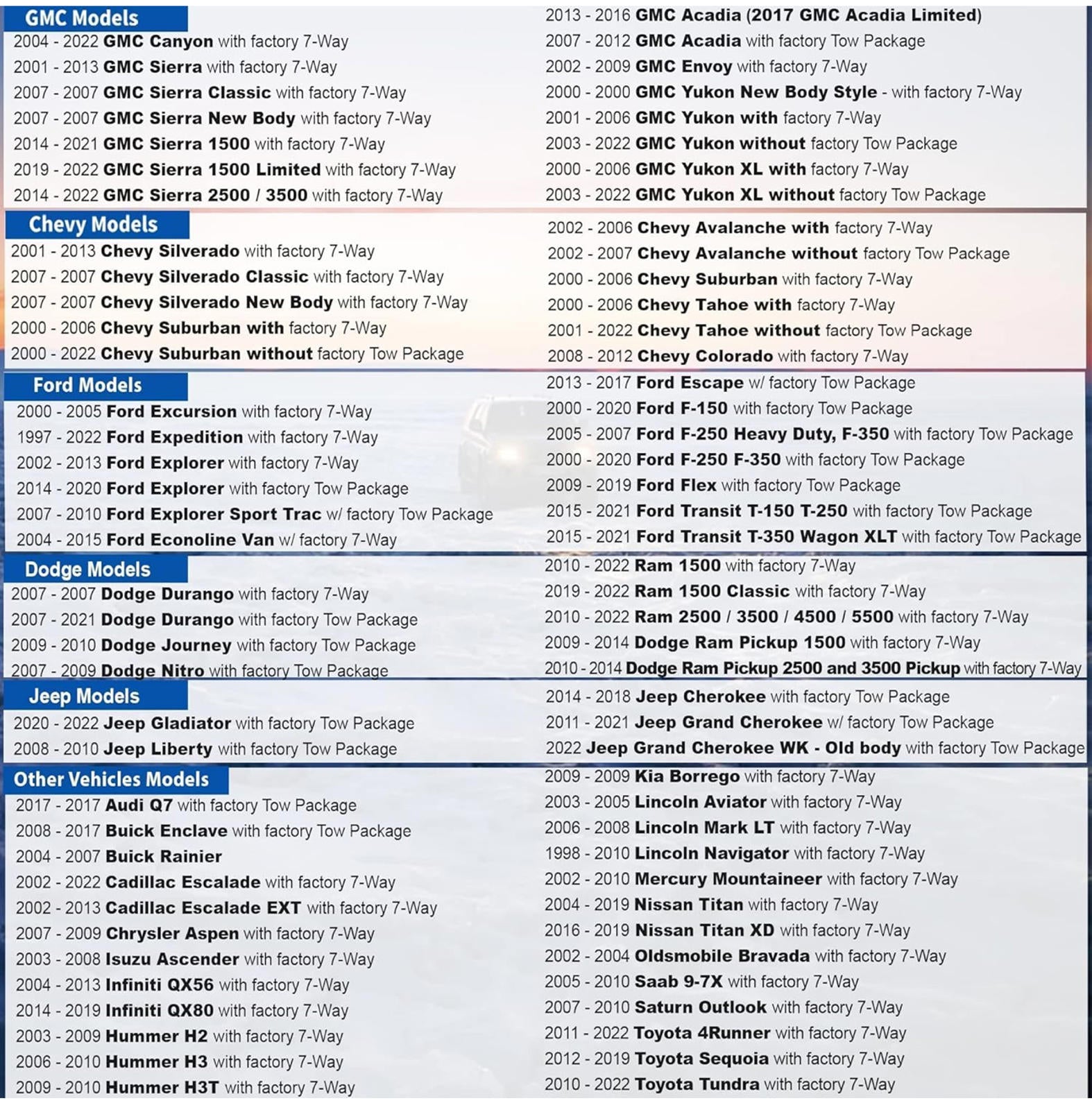 GMC Models
2004 - 2022 GMC Canyon with factory 7-Way
2001 - 2013 GMC Sierra with factory 7-Way
2007 - 2007 GMC Sierra Classic with factory 7-Way
2007 - 2007 GMC Sierra New Body with factory 7-Way
2014 - 2021 GMC Sierra 1500 with factory 7-Way
2019 - 2022 GMC Sierra 1500 Limited with factory 7-Way
2014 - 2022 GMC Sierra 2500 / 3500 with factory 7-Way

2013 - 2016 GMC Acadia (2017 GMC Acadia Limited)
2007 - 2012 GMC Acadia with factory Tow Package
2002 - 2009 GMC Envoy with factory 7-Way
2000 - 2000 GMC Yukon New Body Style - with factory 7-Way
2001 - 2006 GMC Yukon with factory 7-Way
2003 - 2022 GMC Yukon without factory Tow Package
2000 - 2006 GMC Yukon XL with factory 7-Way
2003 - 2022 GMC Yukon XL without factory Tow Package

Chevy Models
2001 - 2013 Chevy Silverado with factory 7-Way
2007 - 2007 Chevy Silverado Classic with factory 7-Way
2007 - 2007 Chevy Silverado New Body with factory 7-Way
2000 - 2006 Chevy Suburban with factory 7-Way
2000 - 2022 Chevy Suburban without factory Tow Package

2002 - 2006 Chevy Avalanche with factory 7-Way
2002 - 2007 Chevy Avalanche without factory Tow Package
2000 - 2006 Chevy Suburban with factory 7-Way
2000 - 2006 Chevy Tahoe with factory 7-Way
2001 - 2022 Chevy Tahoe without factory Tow Package
2008 - 2012 Chevy Colorado with factory 7-Way

Ford Models
2000 - 2005 Ford Excursion with factory 7-Way
1997 - 2022 Ford Expedition with factory 7-Way
2002 - 2013 Ford Explorer with factory 7-Way
2014 - 2020 Ford Explorer with factory Tow Package
2007 - 2010 Ford Explorer Sport Trac w/ factory Tow Package
2004 - 2015 Ford Econoline Van w/ factory 7-Way

2013 - 2017 Ford Escape w/ factory Tow Package
2000 - 2020 Ford F-150 with factory Tow Package
2005 - 2007 Ford F-250 Heavy Duty, F-350 with factory Tow Package
2000 - 2020 Ford F-250 F-350 with factory Tow Package
2009 - 2019 Ford Flex with factory Tow Package
2015 - 2021 Ford Transit T-150 T-250 with factory Tow Package
2015 - 2021 Ford Transit T-350 Wagon XLT with factory Tow Package

Dodge Models
2007 - 2007 Dodge Durango with factory 7-Way
2007 - 2021 Dodge Durango with factory Tow Package
2009 - 2010 Dodge Journey with factory Tow Package
2007 - 2009 Dodge Nitro with factory Tow Package

2010 - 2022 Ram 1500 with factory 7-Way
2019 - 2022 Ram 1500 Classic with factory 7-Way
2010 - 2022 Ram 2500 / 3500 / 4500 / 5500 with factory 7-Way
2009 - 2014 Dodge Ram Pickup 1500 with factory 7-Way
2010 - 2014 Dodge Ram Pickup 2500 and 3500 Pickup with factory 7-Way

Jeep Models
2020 - 2022 Jeep Gladiator with factory Tow Package
2008 - 2010 Jeep Liberty with factory Tow Package

2014 - 2018 Jeep Cherokee with factory Tow Package
2011 - 2021 Jeep Grand Cherokee w/ factory Tow Package
2022 Jeep Grand Cherokee WK - Old body with factory Tow Package

Other Vehicles Models
2017 - 2017 Audi Q7 with factory Tow Package
2008 - 2017 Buick Enclave with factory Tow Package
2004 - 2007 Buick Rainier
2002 - 2022 Cadillac Escalade with factory 7-Way
2002 - 2013 Cadillac Escalade EXT with factory 7-Way
2007 - 2009 Chrysler Aspen with factory 7-Way
2003 - 2008 Isuzu Ascender with factory 7-Way
2004 - 2013 Infiniti QX56 with factory 7-Way
2014 - 2019 Infiniti QX80 with factory 7-Way
2003 - 2009 Hummer H2 with factory 7-Way
2006 - 2010 Hummer H3 with factory 7-Way
2009 - 2010 Hummer H3T with factory 7-Way

2009 - 2009 Kia Borrego with factory 7-Way
2003 - 2005 Lincoln Aviator with factory 7-Way
2006 - 2008 Lincoln Mark LT with factory 7-Way
1998 - 2010 Lincoln Navigator with factory 7-Way
2002 - 2010 Mercury Mountaineer with factory 7-Way
2004 - 2019 Nissan Titan with factory 7-Way
2016 - 2019 Nissan Titan XD with factory 7-Way
2002 - 2004 Oldsmobile Bravada with factory 7-Way
2005 - 2010 Saab 9-7X with factory 7-Way
2007 - 2010 Saturn Outlook with factory 7-Way
2011 - 2022 Toyota 4Runner with factory 7-Way
2012 - 2019 Toyota Sequoia with factory 7-Way
2010 - 2022 Toyota Tundra with factory 7-Way